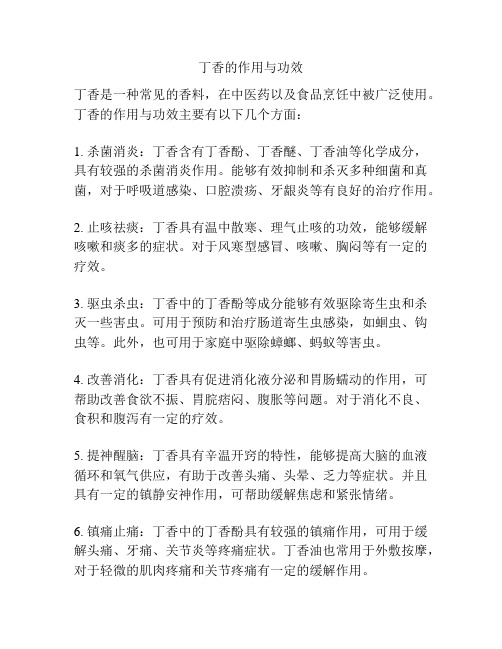 丁香的作用与功效

丁香是一种常见的香料，在中医药以及食品烹饪中被广泛使用。丁香的作用与功效主要有以下几个方面：

1. 杀菌消炎：丁香含有丁香酚、丁香醚、丁香油等化学成分，具有较强的杀菌消炎作用。能够有效抑制和杀灭多种细菌和真菌，对于呼吸道感染、口腔溃疡、牙龈炎等有良好的治疗作用。

2. 止咳祛痰：丁香具有温中散寒、理气止咳的功效，能够缓解咳嗽和痰多的症状。对于风寒型感冒、咳嗽、胸闷等有一定的疗效。

3. 驱虫杀虫：丁香中的丁香酚等成分能够有效驱除寄生虫和杀灭一些害虫。可用于预防和治疗肠道寄生虫感染，如蛔虫、钩虫等。此外，也可用于家庭中驱除蟑螂、蚂蚁等害虫。

4. 改善消化：丁香具有促进消化液分泌和胃肠蠕动的作用，可帮助改善食欲不振、胃脘痞闷、腹胀等问题。对于消化不良、食积和腹泻有一定的疗效。

5. 提神醒脑：丁香具有辛温开窍的特性，能够提高大脑的血液循环和氧气供应，有助于改善头痛、头晕、乏力等症状。并且具有一定的镇静安神作用，可帮助缓解焦虑和紧张情绪。

6. 镇痛止痛：丁香中的丁香酚具有较强的镇痛作用，可用于缓解头痛、牙痛、关节炎等疼痛症状。丁香油也常用于外敷按摩，对于轻微的肌肉疼痛和关节疼痛有一定的缓解作用。